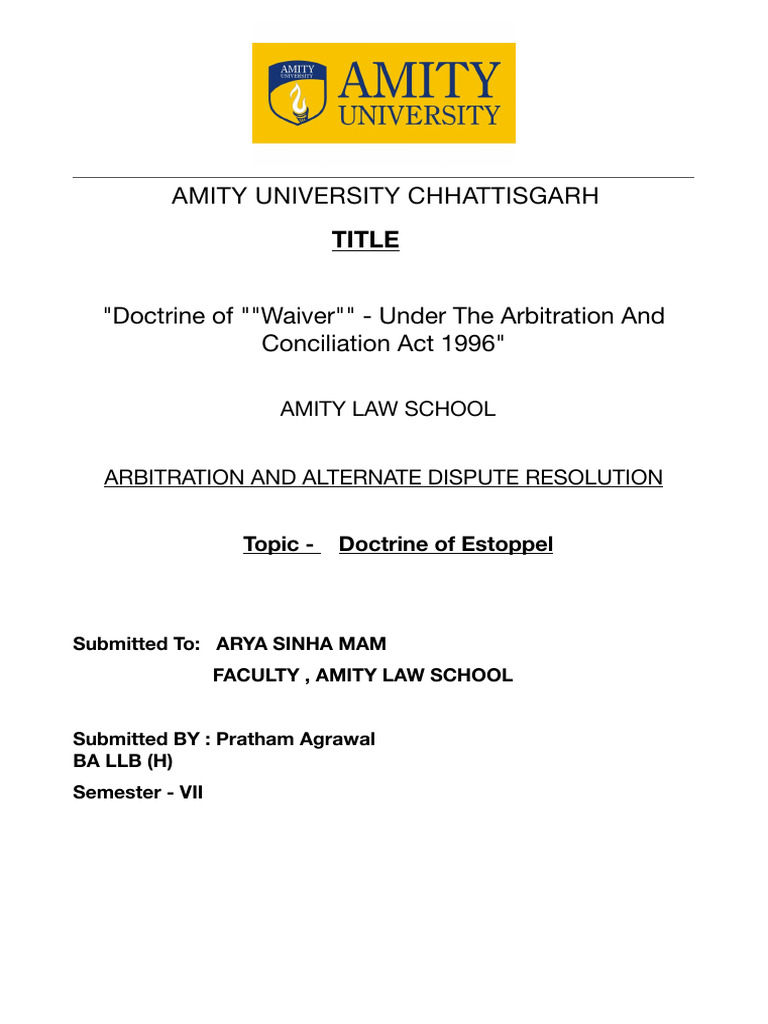 AMITY UNIVERSITY

AMITY UNIVERSITY

AMITY UNIVERSITY CHHATTISGARH

TITLE

"Doctrine of ""Waiver"" - Under The Arbitration And Conciliation Act 1996"

AMITY LAW SCHOOL

ARBITRATION AND ALTERNATE DISPUTE RESOLUTION

Topic - Doctrine of Estoppel

Submitted To: ARYA SINHA MAM
FACULTY , AMITY LAW SCHOOL

Submitted BY : Pratham Agrawal
BA LLB (H)
Semester - VII